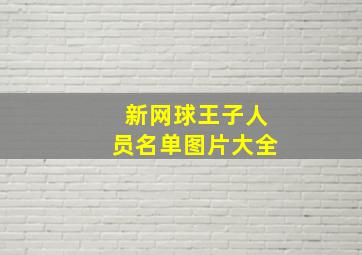 新网球王子人员名单图片大全